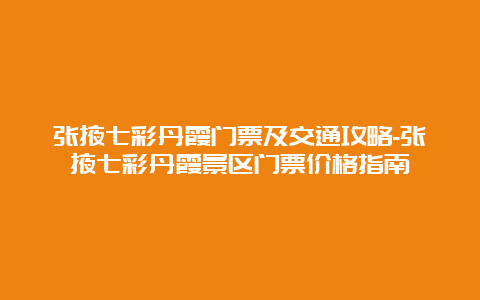 张掖七彩丹霞门票及交通攻略-张掖七彩丹霞景区门票价格指南